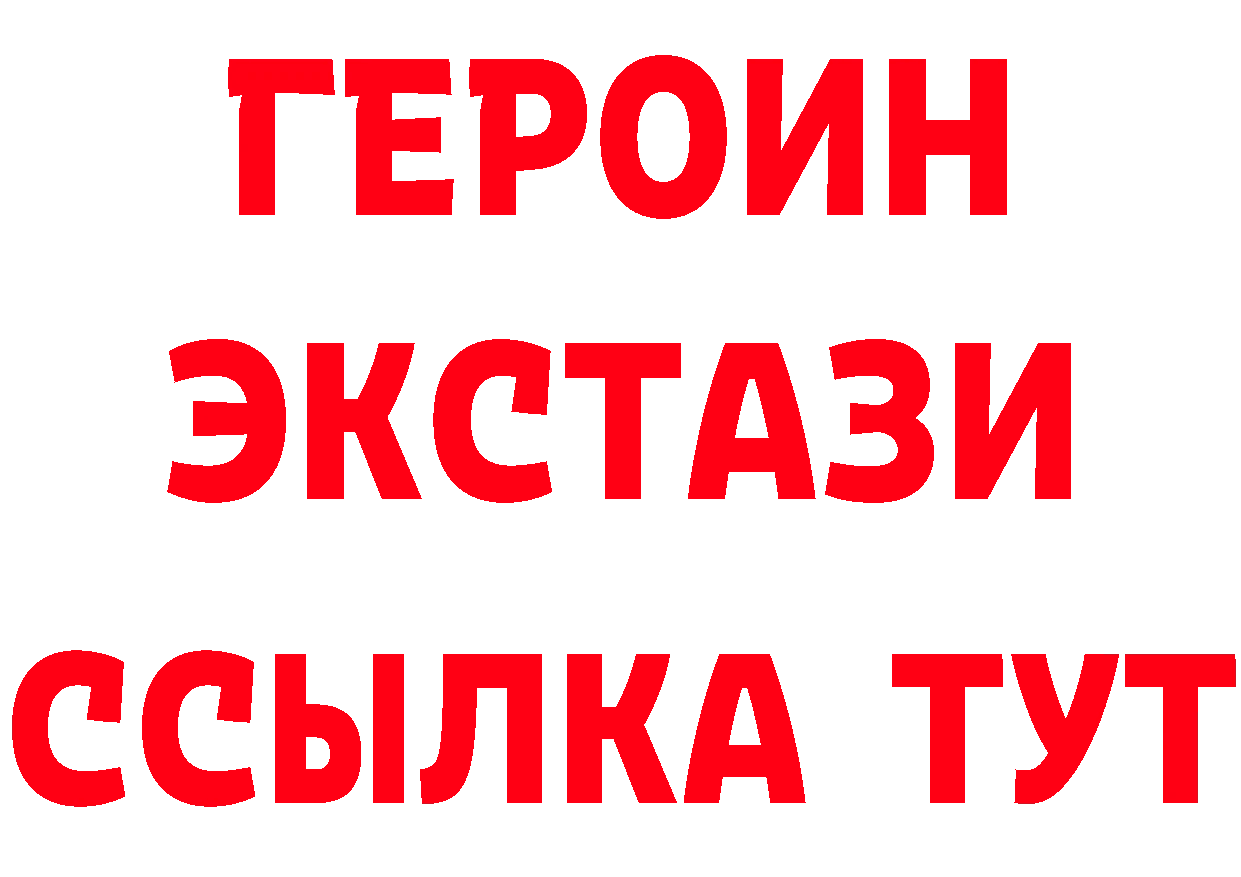 ГЕРОИН
ЭКСТАЗИ
ССЫЛКА ТУТ